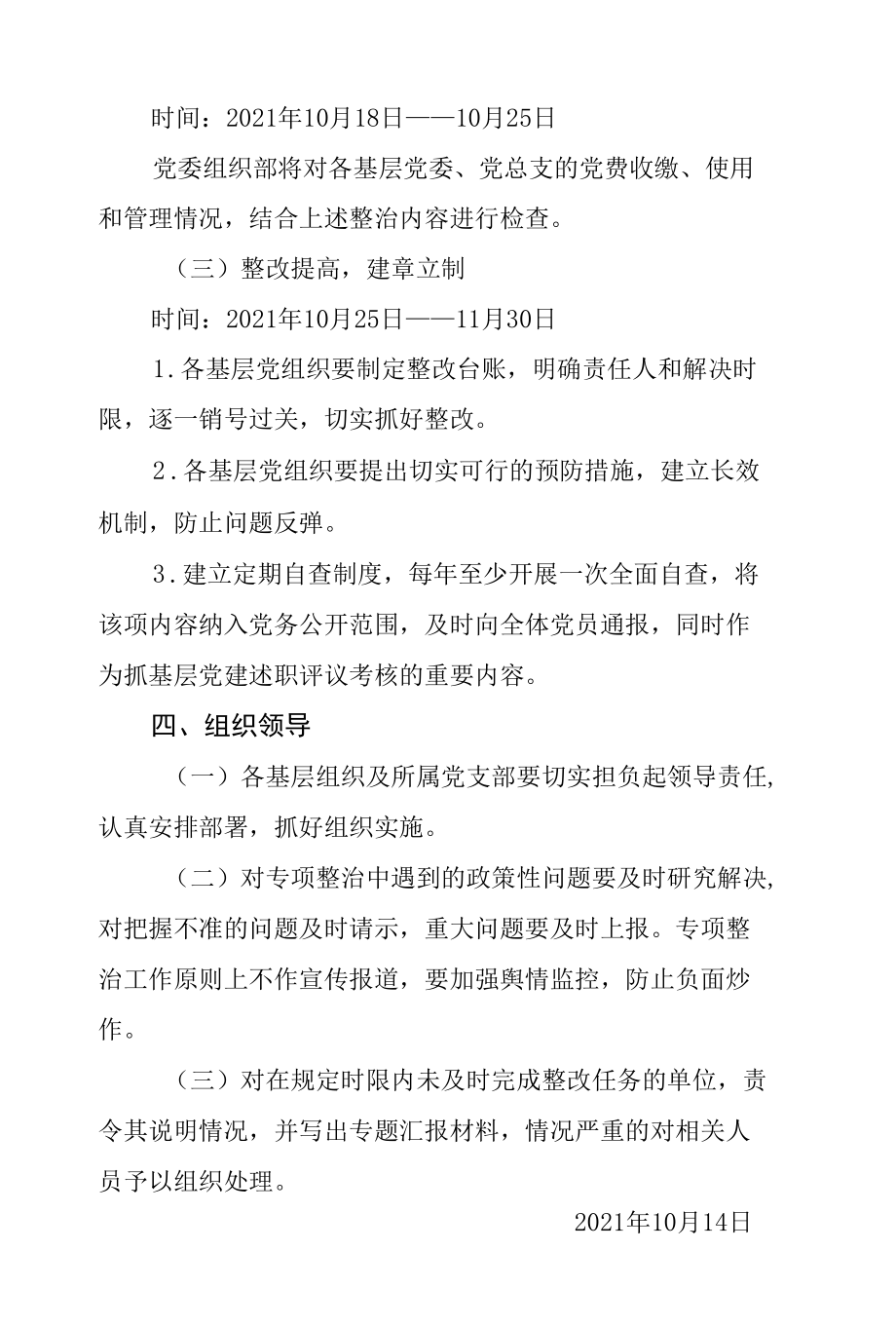 时间：2021年10月18日——10月25日

党委组织部将对各基层党委、党总支的党费收缴、使用和管理情况，结合上述整治内容进行检查。

（三）整改提高，建章立制

时间：2021年10月25日——11月30日

1.各基层党组织要制定整改台账，明确责任人和解决时限，逐一销号过关，切实抓好整改。

2.各基层党组织要提出切实可行的预防措施，建立长效机制，防止问题反弹。

3.建立定期自查制度，每年至少开展一次全面自查，将该项内容纳入党务公开范围，及时向全体党员通报，同时作为抓基层党建述职评议考核的重要内容。

四、组织领导

（一）各基层组织及所属党支部要切实担负起领导责任，认真安排部署，抓好组织实施。

（二）对专项整治中遇到的政策性问题要及时研究解决，对把握不准的问题及时请示，重大问题要及时上报。专项整治工作原则上不作宣传报道，要加强舆情监控，防止负面炒作。

（三）对在规定时限内未及时完成整改任务的单位，责令其说明情况，并写出专题汇报材料，情况严重的对相关人员予以组织处理。

2021年10月14日